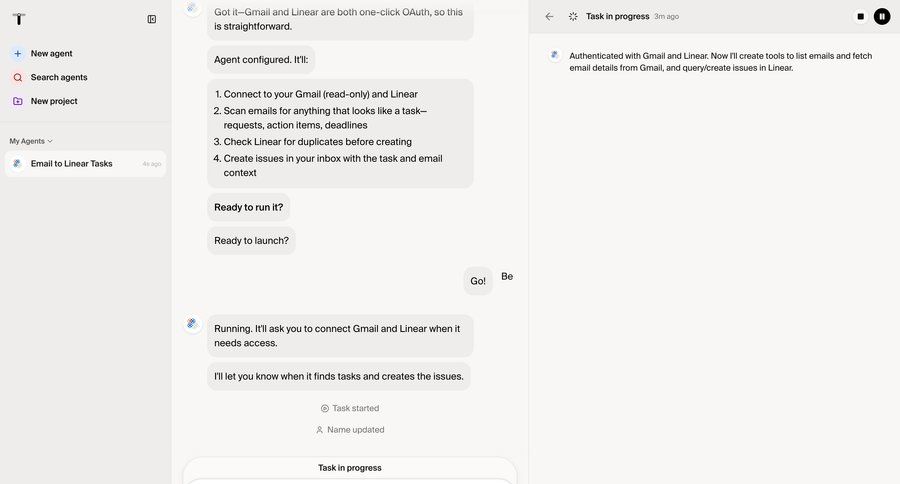 New agent

Search agents

New project

My Agents

Email to Linear Tasks 4s ago

Got it—Gmail and Linear are both one-click OAuth, so this is straightforward.

Agent configured. It'll:

1. Connect to your Gmail (read-only) and Linear
2. Scan emails for anything that looks like a task—requests, action items, deadlines
3. Check Linear for duplicates before creating
4. Create issues in your inbox with the task and email context

Ready to run it?

Ready to launch?

Go!

Be

Running. It'll ask you to connect Gmail and Linear when it needs access.

I'll let you know when it finds tasks and creates the issues.

Task started

Name updated

Task in progress

Task in progress 3m ago

Authenticated with Gmail and Linear. Now I'll create tools to list emails and fetch email details from Gmail, and query/create issues in Linear.